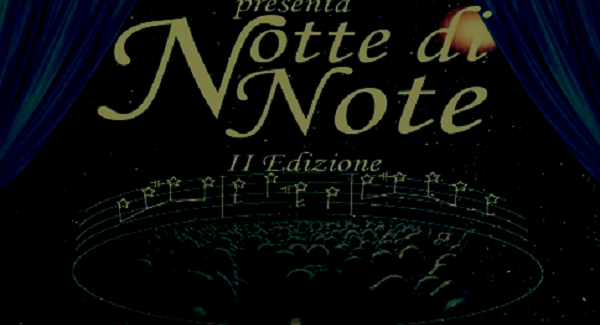 presenta
Notte di
Note
II Edizione